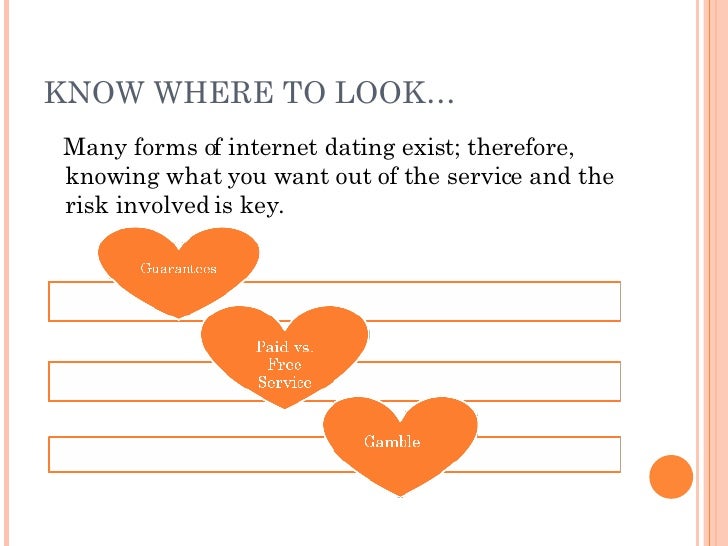 KNOW WHERE TO LOOK…

Many forms of internet dating exist; therefore, knowing what you want out of the service and the risk involved is key.

Guarantees

Paid vs. Free Service

Gamble